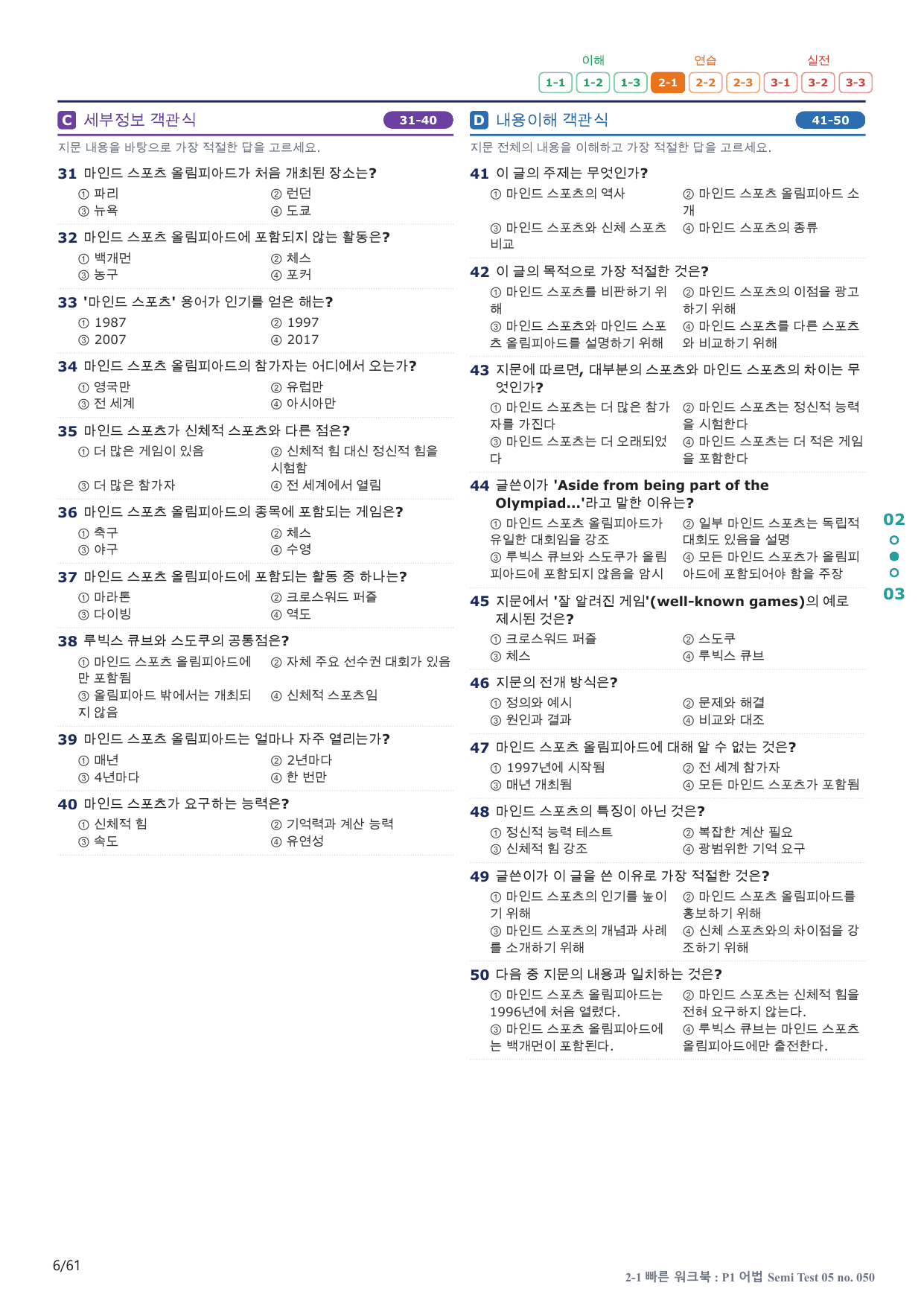 이해 연습 실전
1-1 1-2 1-3 2-1 2-2 2-3 3-1 3-2 3-3

C 세부정보 객관식 31-40

지문 내용을 바탕으로 가장 적절한 답을 고르세요.

31 마인드 스포츠 올림피아드가 처음 개최된 장소는?
① 파리 ② 런던
③ 뉴욕 ④ 도쿄

32 마인드 스포츠 올림피아드에 포함되지 않는 활동은?
① 백개먼 ② 체스
③ 농구 ④ 포커

33 '마인드 스포츠' 용어가 인기를 얻은 해는?
① 1987 ② 1997
③ 2007 ④ 2017

34 마인드 스포츠 올림피아드의 참가자는 어디에서 오는가?
① 영국만 ② 유럽만
③ 전 세계 ④ 아시아만

35 마인드 스포츠가 신체적 스포츠와 다른 점은?
① 더 많은 게임이 있음 ② 신체적 힘 대신 정신적 힘을 시험함
③ 더 많은 참가자 ④ 전 세계에서 열림

36 마인드 스포츠 올림피아드의 종목에 포함되는 게임은?
① 축구 ② 체스
③ 야구 ④ 수영

37 마인드 스포츠 올림피아드에 포함되는 활동 중 하나는?
① 마라톤 ② 크로스워드 퍼즐
③ 다이빙 ④ 역도

38 루빅스 큐브와 스도쿠의 공통점은?
① 마인드 스포츠 올림피아드에만 포함됨 ② 자체 주요 선수권 대회가 있음
③ 올림피아드 밖에서는 개최되지 않음 ④ 신체적 스포츠임

39 마인드 스포츠 올림피아드는 얼마나 자주 열리는가?
① 매년 ② 2년마다
③ 4년마다 ④ 한 번만

40 마인드 스포츠가 요구하는 능력은?
① 신체적 힘 ② 기억력과 계산 능력
③ 속도 ④ 유연성

D 내용이해 객관식 41-50

지문 전체의 내용을 이해하고 가장 적절한 답을 고르세요.

41 이 글의 주제는 무엇인가?
① 마인드 스포츠의 역사 ② 마인드 스포츠 올림피아드 소개
③ 마인드 스포츠와 신체 스포츠 비교 ④ 마인드 스포츠의 종류

42 이 글의 목적으로 가장 적절한 것은?
① 마인드 스포츠를 비판하기 위해 ② 마인드 스포츠의 이점을 광고하기 위해
③ 마인드 스포츠와 마인드 스포츠 올림피아드를 설명하기 위해 ④ 마인드 스포츠를 다른 스포츠와 비교하기 위해

43 지문에 따르면, 대부분의 스포츠와 마인드 스포츠의 차이는 무엇인가?
① 마인드 스포츠는 더 많은 참가자를 가진다 ② 마인드 스포츠는 정신적 능력을 시험한다
③ 마인드 스포츠는 더 오래되었다 ④ 마인드 스포츠는 더 적은 게임을 포함한다

44 글쓴이가 'Aside from being part of the Olympiad...'라고 말한 이유는?
① 마인드 스포츠 올림피아드가 유일한 대회임을 강조 ② 일부 마인드 스포츠는 독립적 대회도 있음을 설명
③ 루빅스 큐브와 스도쿠가 올림피아드에 포함되지 않음을 암시 ④ 모든 마인드 스포츠가 올림피아드에 포함되어야 함을 주장

45 지문에서 '잘 알려진 게임'(well-known games)의 예로 제시된 것은?
① 크로스워드 퍼즐 ② 스도쿠
③ 체스 ④ 루빅스 큐브

46 지문의 전개 방식은?
① 정의와 예시 ② 문제와 해결
③ 원인과 결과 ④ 비교와 대조

47 마인드 스포츠 올림피아드에 대해 알 수 없는 것은?
① 1997년에 시작됨 ② 전 세계 참가자
③ 매년 개최됨 ④ 모든 마인드 스포츠가 포함됨

48 마인드 스포츠의 특징이 아닌 것은?
① 정신적 능력 테스트 ② 복잡한 계산 필요
③ 신체적 힘 강조 ④ 광범위한 기억 요구

49 글쓴이가 이 글을 쓴 이유로 가장 적절한 것은?
① 마인드 스포츠의 인기를 높이기 위해 ② 마인드 스포츠 올림피아드를 홍보하기 위해
③ 마인드 스포츠의 개념과 사례를 소개하기 위해 ④ 신체 스포츠와의 차이점을 강조하기 위해

50 다음 중 지문의 내용과 일치하는 것은?
① 마인드 스포츠 올림피아드는 1996년에 처음 열렸다. ② 마인드 스포츠는 신체적 힘을 전혀 요구하지 않는다.
③ 마인드 스포츠 올림피아드에는 백개먼이 포함된다. ④ 루빅스 큐브는 마인드 스포츠 올림피아드에만 출전한다.

02
03

6/61

2-1 빠른 워크북 : P1 어법 Semi Test 05 no. 050